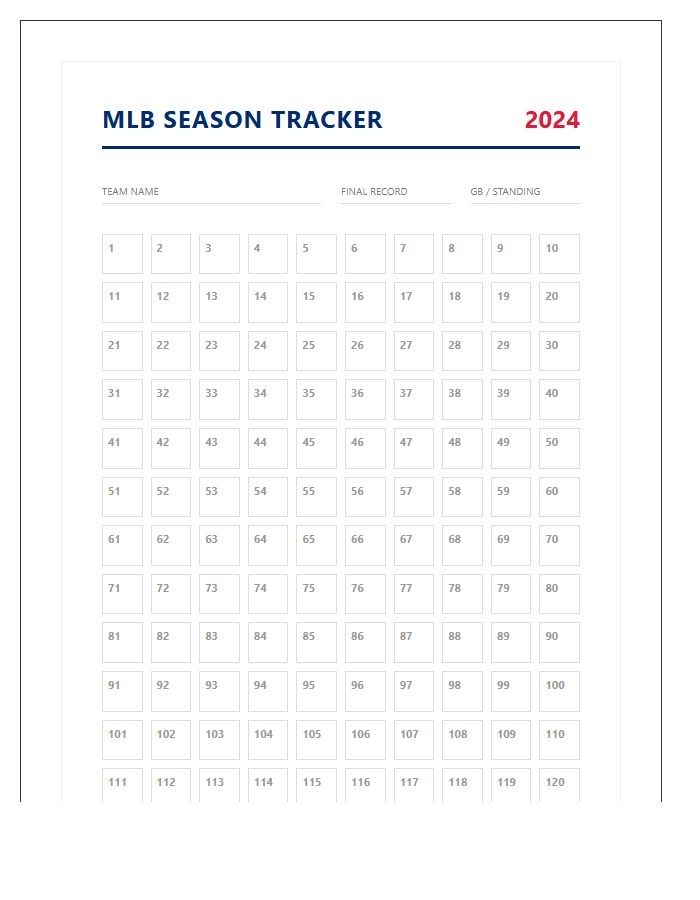 MLB SEASON TRACKER 2024

TEAM NAME FINAL RECORD GB / STANDING

| 1 | 2 | 3 | 4 | 5 | 6 | 7 | 8 | 9 | 10 |
|---|---|---|---|---|---|---|---|---|---|
| 11 | 12 | 13 | 14 | 15 | 16 | 17 | 18 | 19 | 20 |
| 21 | 22 | 23 | 24 | 25 | 26 | 27 | 28 | 29 | 30 |
| 31 | 32 | 33 | 34 | 35 | 36 | 37 | 38 | 39 | 40 |
| 41 | 42 | 43 | 44 | 45 | 46 | 47 | 48 | 49 | 50 |
| 51 | 52 | 53 | 54 | 55 | 56 | 57 | 58 | 59 | 60 |
| 61 | 62 | 63 | 64 | 65 | 66 | 67 | 68 | 69 | 70 |
| 71 | 72 | 73 | 74 | 75 | 76 | 77 | 78 | 79 | 80 |
| 81 | 82 | 83 | 84 | 85 | 86 | 87 | 88 | 89 | 90 |
| 91 | 92 | 93 | 94 | 95 | 96 | 97 | 98 | 99 | 100 |
| 101 | 102 | 103 | 104 | 105 | 106 | 107 | 108 | 109 | 110 |
| 111 | 112 | 113 | 114 | 115 | 116 | 117 | 118 | 119 | 120 |